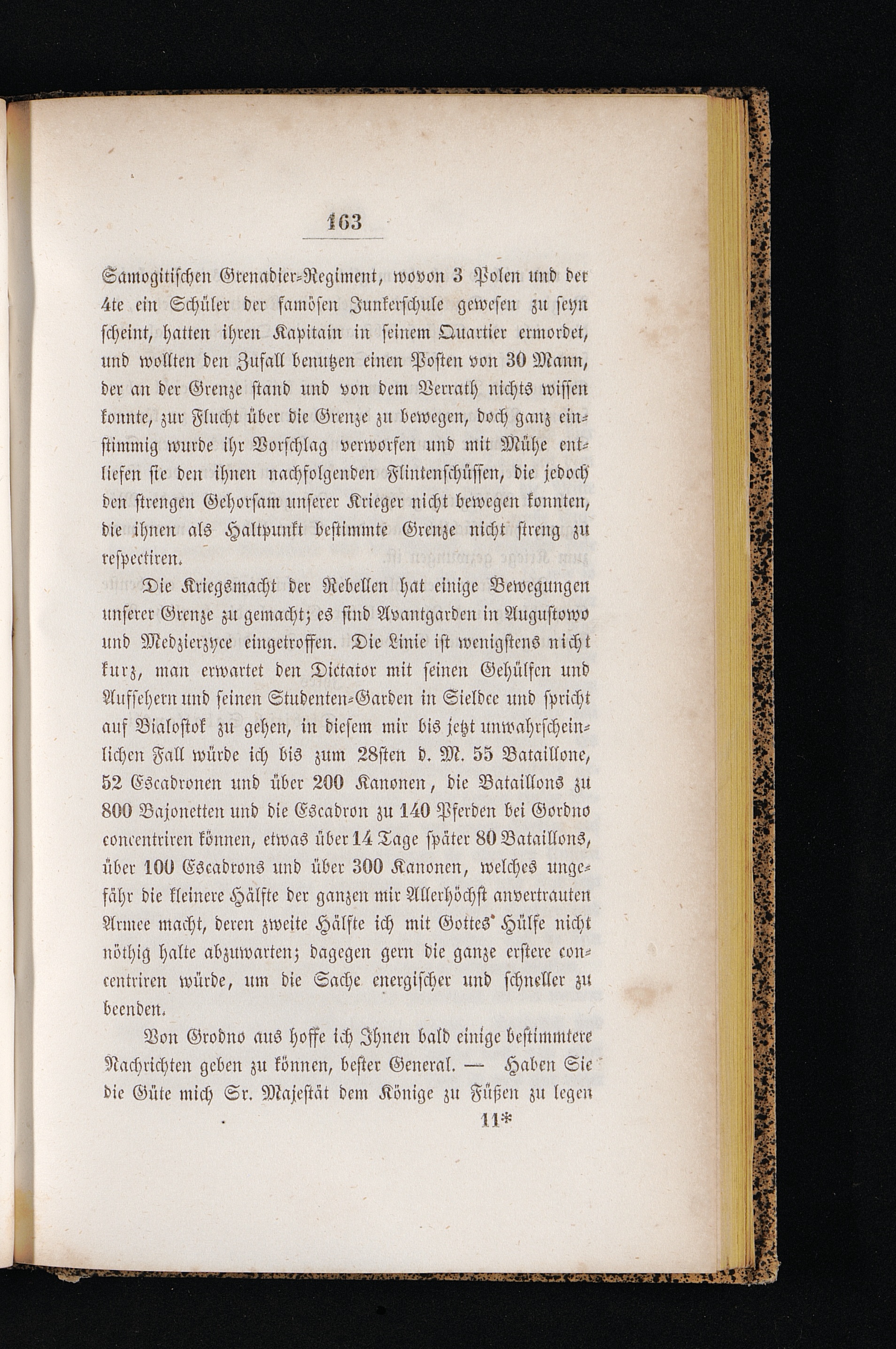 163

Samogitischen Grenadier-Regiment, wovon 3 Polen und der 4te ein Schüler der famösen Junkerschule gewesen zu seyn scheint, hatten ihren Kapitain in seinem Quartier ermordet, und wollten den Zufall benutzen einen Posten von 30 Mann, der an der Grenze stand und von dem Verrath nichts wissen konnte, zur Flucht über die Grenze zu bewegen, doch ganz einstimmig wurde ihr Vorschlag verworfen und mit Mühe entliefen sie den ihnen nachfolgenden Flintenschüssen, die jedoch den strengen Gehorsam unserer Krieger nicht bewegen konnten, die ihnen als Haltpunkt bestimmte Grenze nicht streng zu respectiren.

Die Kriegsmacht der Rebellen hat einige Bewegungen unserer Grenze zu gemacht; es sind Avantgarden in Augustowo und Medzierzyce eingetroffen. Die Linie ist wenigstens nicht kurz, man erwartet den Dictator mit seinen Gehülfen und Aufsehern und seinen Studenten-Garden in Sieldce und spricht auf Bialostok zu gehen, in diesem mir bis jetzt unwahrscheinlichen Fall würde ich bis zum 28sten d. M. 55 Bataillone, 52 Escadronen und über 200 Kanonen, die Bataillons zu 800 Bajonetten und die Escadron zu 140 Pferden bei Gordno concentriren können, etwas über 14 Tage später 80 Bataillons, über 100 Escadrons und über 300 Kanonen, welches ungefähr die kleinere Hälfte der ganzen mir Allerhöchst anvertrauten Armee macht, deren zweite Hälfte ich mit Gottes Hülfe nicht nöthig halte abzuwarten; dagegen gern die ganze erstere concentriren würde, um die Sache energischer und schneller zu beenden.

Von Grodno aus hoffe ich Ihnen bald einige bestimmtere Nachrichten geben zu können, bester General. — Haben Sie die Güte mich Sr. Majestät dem Könige zu Füßen zu legen

11*